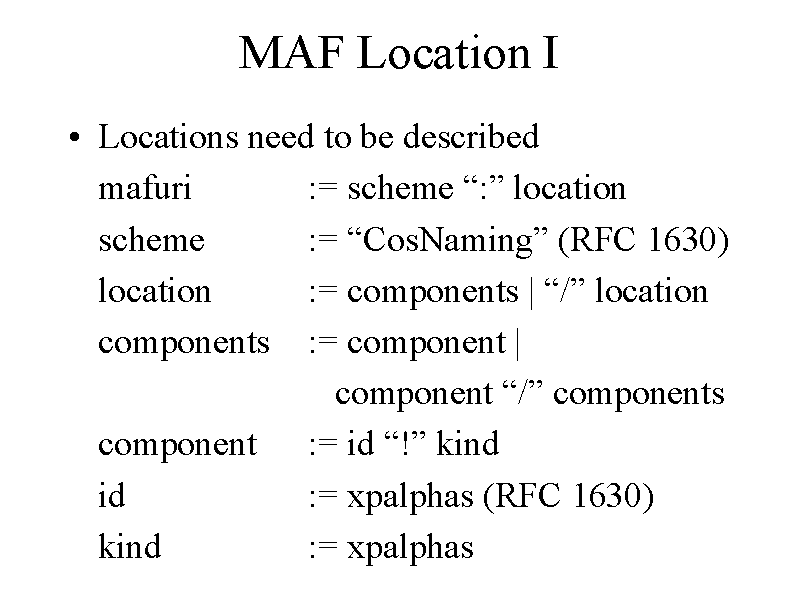 MAF Location I

• Locations need to be described
mafuri := scheme ":" location
scheme := "CosNaming" (RFC 1630)
location := components | "/" location
components := component |
component "/" components
component := id "!" kind
id := xpalphas (RFC 1630)
kind := xpalphas